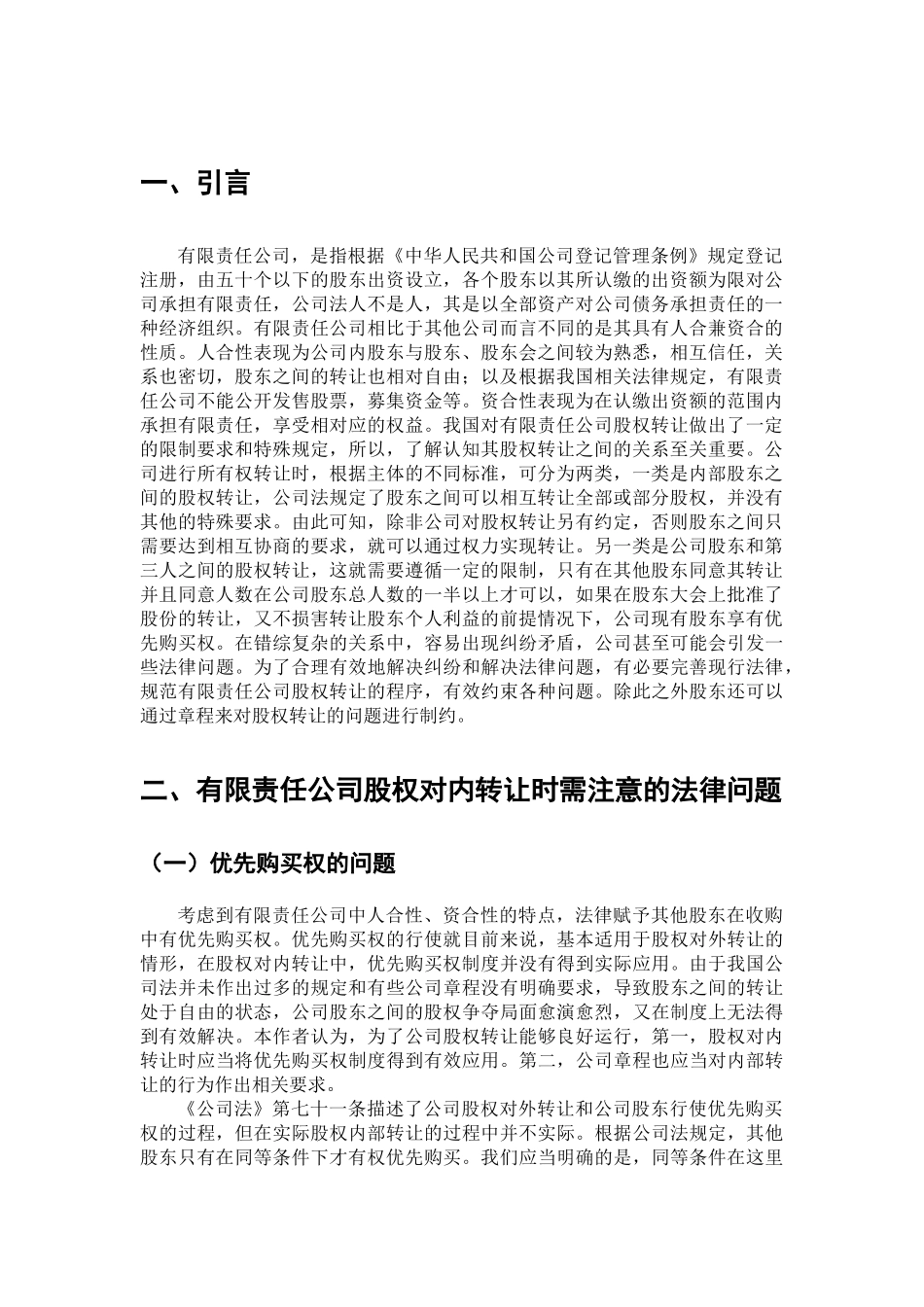 一、引言

有限责任公司，是指根据《中华人民共和国公司登记管理条例》规定登记注册，由五十个以下的股东出资设立，各个股东以其所认缴的出资额为限对公司承担有限责任，公司法人不是人，其是以全部资产对公司债务承担责任的一种经济组织。有限责任公司相比于其他公司而言不同的是其具有人合兼资合的性质。人合性表现为公司内股东与股东、股东会之间较为熟悉，相互信任，关系也密切，股东之间的转让也相对自由；以及根据我国相关法律规定，有限责任公司不能公开发售股票，募集资金等。资合性表现为在认缴出资额的范围内承担有限责任，享受相对应的权益。我国对有限责任公司股权转让做出了一定的限制要求和特殊规定，所以，了解认知其股权转让之间的关系至关重要。公司进行所有权转让时，根据主体的不同标准，可分为两类，一类是内部股东之间的股权转让，公司法规定了股东之间可以相互转让全部或部分股权，并没有其他的特殊要求。由此可知，除非公司对股权转让另有约定，否则股东之间只需要达到相互协商的要求，就可以通过权力实现转让。另一类是公司股东和第三人之间的股权转让，这就需要遵循一定的限制，只有在其他股东同意其转让并且同意人数在公司股东总人数的一半以上才可以，如果在股东大会上批准了股份的转让，又不损害转让股东个人利益的前提情况下，公司现有股东享有优先购买权。在错综复杂的关系中，容易出现纠纷矛盾，公司甚至可能会引发一些法律问题。为了合理有效地解决纠纷和解决法律问题，有必要完善现行法律，规范有限责任公司股权转让的程序，有效约束各种问题。除此之外股东还可以通过章程来对股权转让的问题进行制约。

二、有限责任公司股权对内转让时需注意的法律问题

（一）优先购买权的问题

考虑到有限责任公司中人合性、资合性的特点，法律赋予其他股东在收购中有优先购买权。优先购买权的行使就目前来说，基本适用于股权对外转让的情形，在股权对内转让中，优先购买权制度并没有得到实际应用。由于我国公司法并未作出过多的规定和有些公司章程没有明确要求，导致股东之间的转让处于自由的状态，公司股东之间的股权争夺局面愈演愈烈，又在制度上无法得到有效解决。本作者认为，为了公司股权转让能够良好运行，第一，股权对内转让时应当将优先购买权制度得到有效应用。第二，公司章程也应当对内部转让的行为作出相关要求。

《公司法》第七十一条描述了公司股权对外转让和公司股东行使优先购买权的过程，但在实际股权内部转让的过程中并不实际。根据公司法规定，其他股东只有在同等条件下才有权优先购买。我们应当明确的是，同等条件在这里